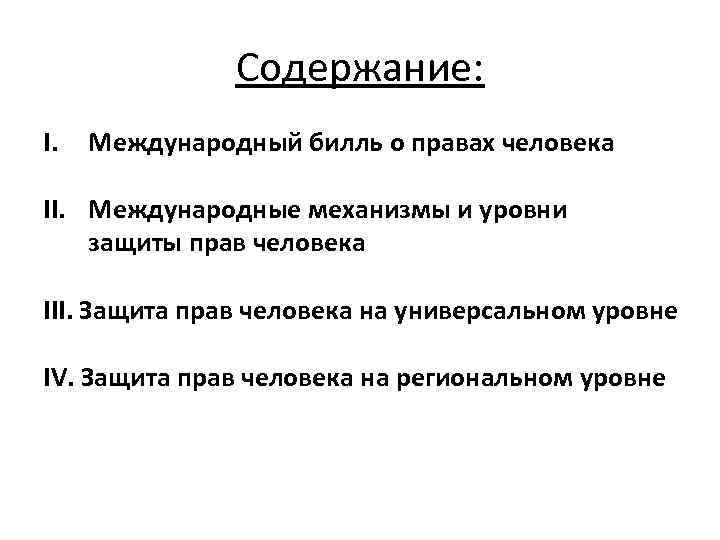 Содержание:

I. Международный билль о правах человека

II. Международные механизмы и уровни защиты прав человека

III. Защита прав человека на универсальном уровне

IV. Защита прав человека на региональном уровне